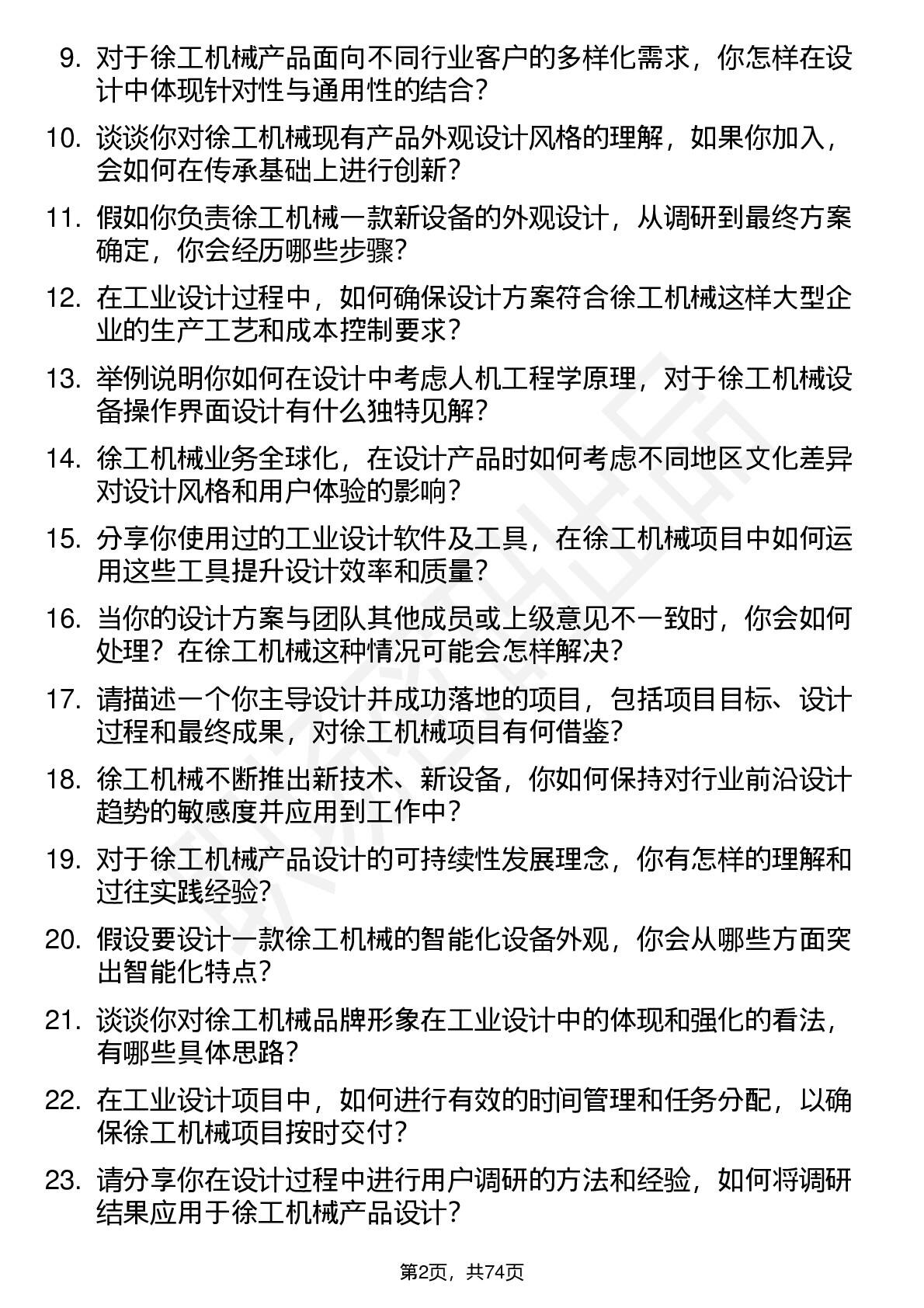 9. 对于徐工机械产品面向不同行业客户的多样化需求，你怎样在设计中体现针对性与通用性的结合？

10. 谈谈你对徐工机械现有产品外观设计风格的理解，如果你加入，会如何在传承基础上进行创新？

11. 假如你负责徐工机械一款新设备的外观设计，从调研到最终方案确定，你会经历哪些步骤？

12. 在工业设计过程中，如何确保设计方案符合徐工机械这样大型企业的生产工艺和成本控制要求？

13. 举例说明你如何在设计中考虑人机工程学原理，对于徐工机械设备操作界面设计有什么独特见解？

14. 徐工机械业务全球化，在设计产品时如何考虑不同地区文化差异对设计风格和用户体验的影响？

15. 分享你使用过的工业设计软件及工具，在徐工机械项目中如何运用这些工具提升设计效率和质量？

16. 当你的设计方案与团队其他成员或上级意见不一致时，你会如何处理？在徐工机械这种情况可能会怎样解决？

17. 请描述一个你主导设计并成功落地的项目，包括项目目标、设计过程和最终成果，对徐工机械项目有何借鉴？

18. 徐工机械不断推出新技术、新设备，你如何保持对行业前沿设计趋势的敏感度并应用到工作中？

19. 对于徐工机械产品设计的可持续性发展理念，你有怎样的理解和过往实践经验？

20. 假设要设计一款徐工机械的智能化设备外观，你会从哪些方面突出智能化特点？

21. 谈谈你对徐工机械品牌形象在工业设计中的体现和强化的看法，有哪些具体思路？

22. 在工业设计项目中，如何进行有效的时间管理和任务分配，以确保徐工机械项目按时交付？

23. 请分享你在设计过程中进行用户调研的方法和经验，如何将调研结果应用于徐工机械产品设计？

第2页，共74页